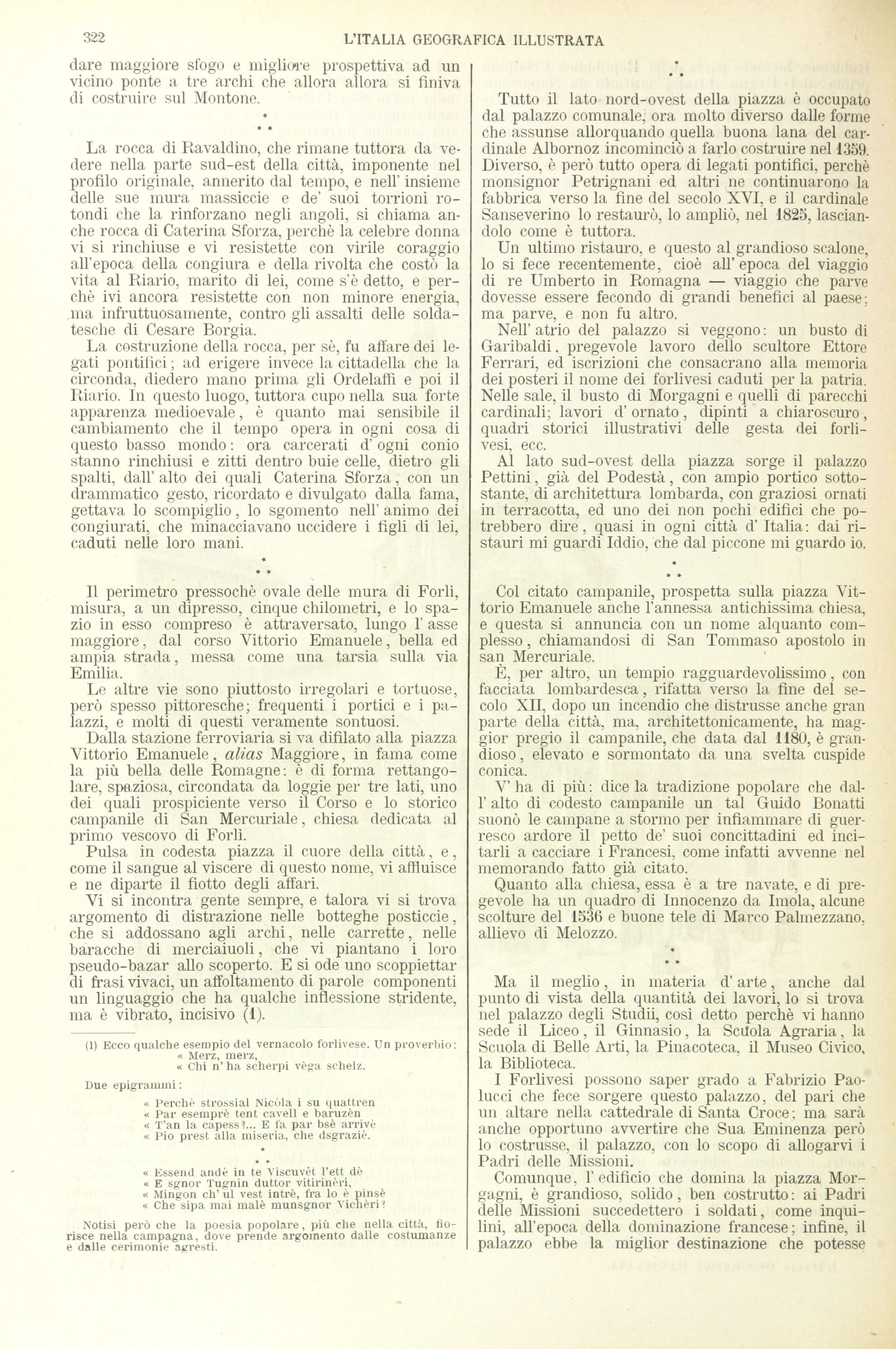 322 L'ITALIA GEOGRAFICA ILLUSTRATA

dare maggiore sfogo e migliore prospettiva ad un vicino ponte a tre archi che allora allora si finiva di costruire sul Montone.

\* \* \*

La rocca di Ravaldino, che rimane tuttora da vedere nella parte sud-est della città, imponente nel profilo originale, annerito dal tempo, e nell' insieme delle sue mura massiccie e de' suoi torrioni rotondi che la rinforzano negli angoli, si chiama anche rocca di Caterina Sforza, perchè la celebre donna vi si rinchiuse e vi resistette con virile coraggio all'epoca della congiura e della rivolta che costò la vita al Riario, marito di lei, come s'è detto, e perchè ivi ancora resistette con non minore energia, ma infruttuosamente, contro gli assalti delle soldatesche di Cesare Borgia.

La costruzione della rocca, per sè, fu affare dei legati pontifici; ad erigere invece la cittadella che la circonda, diedero mano prima gli Ordelaffi e poi il Riario. In questo luogo, tuttora cupo nella sua forte apparenza medioevale, è quanto mai sensibile il cambiamento che il tempo opera in ogni cosa di questo basso mondo: ora carcerati d' ogni conio stanno rinchiusi e zitti dentro buie celle, dietro gli spalti, dall' alto dei quali Caterina Sforza, con un drammatico gesto, ricordato e divulgato dalla fama, gettava lo scompiglio, lo sgomento nell' animo dei congiurati, che minacciavano uccidere i figli di lei, caduti nelle loro mani.

\* \* \*

Il perimetro pressochè ovale delle mura di Forlì, misura, a un dipresso, cinque chilometri, e lo spazio in esso compreso è attraversato, lungo l' asse maggiore, dal corso Vittorio Emanuele, bella ed ampia strada, messa come una tarsia sulla via Emilia.

Le altre vie sono piuttosto irregolari e tortuose, però spesso pittoresche; frequenti i portici e i palazzi, e molti di questi veramente sontuosi.

Dalla stazione ferroviaria si va difilato alla piazza Vittorio Emanuele, alias Maggiore, in fama come la più bella delle Romagne: è di forma rettangolare, spaziosa, circondata da loggie per tre lati, uno dei quali prospiciente verso il Corso e lo storico campanile di San Mercuriale, chiesa dedicata al primo vescovo di Forlì.

Pulsa in codesta piazza il cuore della città, e, come il sangue al viscere di questo nome, vi affluisce e ne diparte il fiotto degli affari.

Vi si incontra gente sempre, e talora vi si trova argomento di distrazione nelle botteghe posticcie, che si addossano agli archi, nelle carrette, nelle baracche di merciaiuoli, che vi piantano i loro pseudo-bazar allo scoperto. E si ode uno scoppiettar di frasi vivaci, un affoltamento di parole componenti un linguaggio che ha qualche inflessione stridente, ma è vibrato, incisivo (1).

(1) Ecco qualche esempio del vernacolo forlivese. Un proverbio:
« Merz, merz,
« Chi n' ha scherpi vèga schelz.

Due epigrammi:

« Perchè strossial Nicòla i su quattren
« Par esemprè tent cavell e baruzèn
« T'an la capess?... E fa par bsè arrivè
« Pio prest alla miseria, che dsgraziè.

\* \* \*

« Essend andè in te Viscuvêt l'ett dè
« E sgnor Tugnin duttor vitirinèri,
« Mingon ch' ul vest intrè, fra lo è pinsè
« Che sipa mai malè munsgnor Vichèri?

Notisi però che la poesia popolare, più che nella città, fiorisce nella campagna, dove prende argomento dalle costumanze e dalle cerimonie agresti.

\* \* \*

Tutto il lato nord-ovest della piazza è occupato dal palazzo comunale, ora molto diverso dalle forme che assunse allorquando quella buona lana del cardinale Albornoz incominciò a farlo costruire nel 1359. Diverso, è però tutto opera di legati pontifici, perchè monsignor Petrignani ed altri ne continuarono la fabbrica verso la fine del secolo XVI, e il cardinale Sanseverino lo restaurò, lo ampliò, nel 1825, lasciandolo come è tuttora.

Un ultimo ristauro, e questo al grandioso scalone, lo si fece recentemente, cioè all' epoca del viaggio di re Umberto in Romagna — viaggio che parve dovesse essere fecondo di grandi benefici al paese; ma parve, e non fu altro.

Nell' atrio del palazzo si veggono: un busto di Garibaldi, pregevole lavoro dello scultore Ettore Ferrari, ed iscrizioni che consacrano alla memoria dei posteri il nome dei forlivesi caduti per la patria. Nelle sale, il busto di Morgagni e quelli di parecchi cardinali; lavori d' ornato, dipinti a chiaroscuro, quadri storici illustrativi delle gesta dei forlivesi, ecc.

Al lato sud-ovest della piazza sorge il palazzo Pettini, già del Podestà, con ampio portico sottostante, di architettura lombarda, con graziosi ornati in terracotta, ed uno dei non pochi edifici che potrebbero dire, quasi in ogni città d' Italia: dai ristauri mi guardi Iddio, che dal piccone mi guardo io.

\* \* \*

Col citato campanile, prospetta sulla piazza Vittorio Emanuele anche l'annessa antichissima chiesa, e questa si annuncia con un nome alquanto complesso, chiamandosi di San Tommaso apostolo in san Mercuriale.

È, per altro, un tempio ragguardevolissimo, con facciata lombardesca, rifatta verso la fine del secolo XII, dopo un incendio che distrusse anche gran parte della città, ma, architettonicamente, ha maggior pregio il campanile, che data dal 1180, è grandioso, elevato e sormontato da una svelta cuspide conica.

V' ha di più: dice la tradizione popolare che dall' alto di codesto campanile un tal Guido Bonatti suonò le campane a stormo per infiammare di guerresco ardore il petto de' suoi concittadini ed incitarli a cacciare i Francesi, come infatti avvenne nel memorando fatto già citato.

Quanto alla chiesa, essa è a tre navate, e di pregevole ha un quadro di Innocenzo da Imola, alcune scolture del 1536 e buone tele di Marco Palmezzano, allievo di Melozzo.

\* \* \*

Ma il meglio, in materia d' arte, anche dal punto di vista della quantità dei lavori, lo si trova nel palazzo degli Studii, così detto perchè vi hanno sede il Liceo, il Ginnasio, la Scuola Agraria, la Scuola di Belle Arti, la Pinacoteca, il Museo Civico, la Biblioteca.

I Forlivesi possono saper grado a Fabrizio Paolucci che fece sorgere questo palazzo, del pari che un altare nella cattedrale di Santa Croce; ma sarà anche opportuno avvertire che Sua Eminenza però lo costrusse, il palazzo, con lo scopo di allogarvi i Padri delle Missioni.

Comunque, l' edificio che domina la piazza Morgagni, è grandioso, solido, ben costrutto: ai Padri delle Missioni succedettero i soldati, come inquilini, all'epoca della dominazione francese; infine, il palazzo ebbe la miglior destinazione che potesse